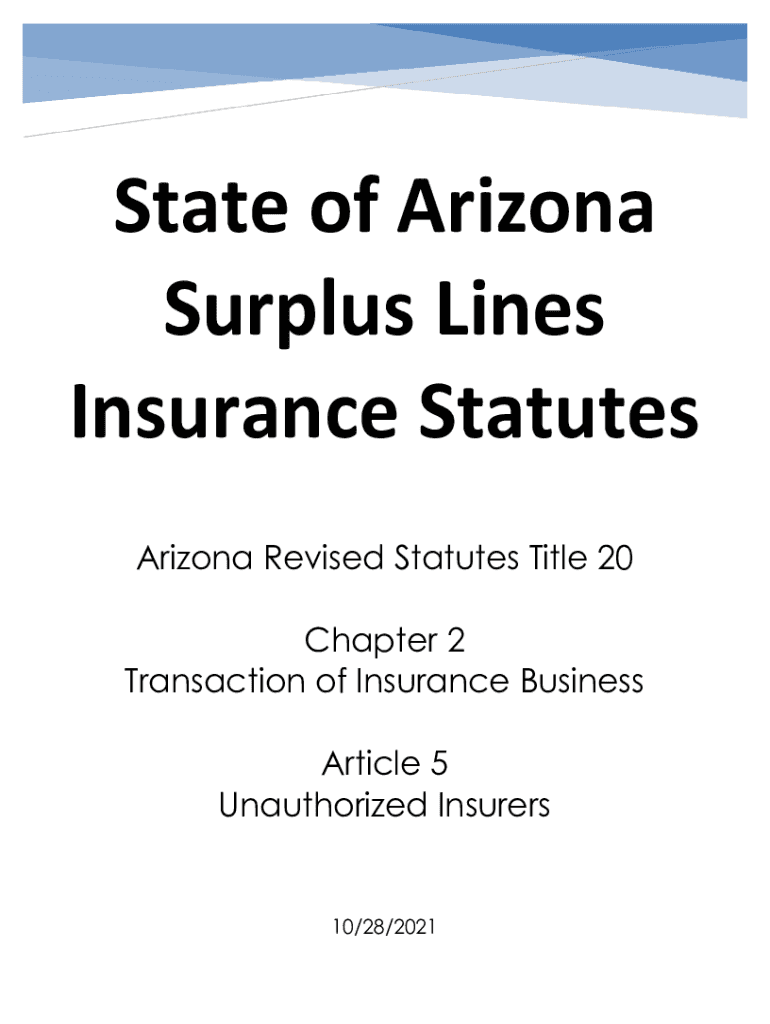 State of Arizona
Surplus Lines
Insurance Statutes

Arizona Revised Statutes Title 20

Chapter 2
Transaction of Insurance Business

Article 5
Unauthorized Insurers

10/28/2021